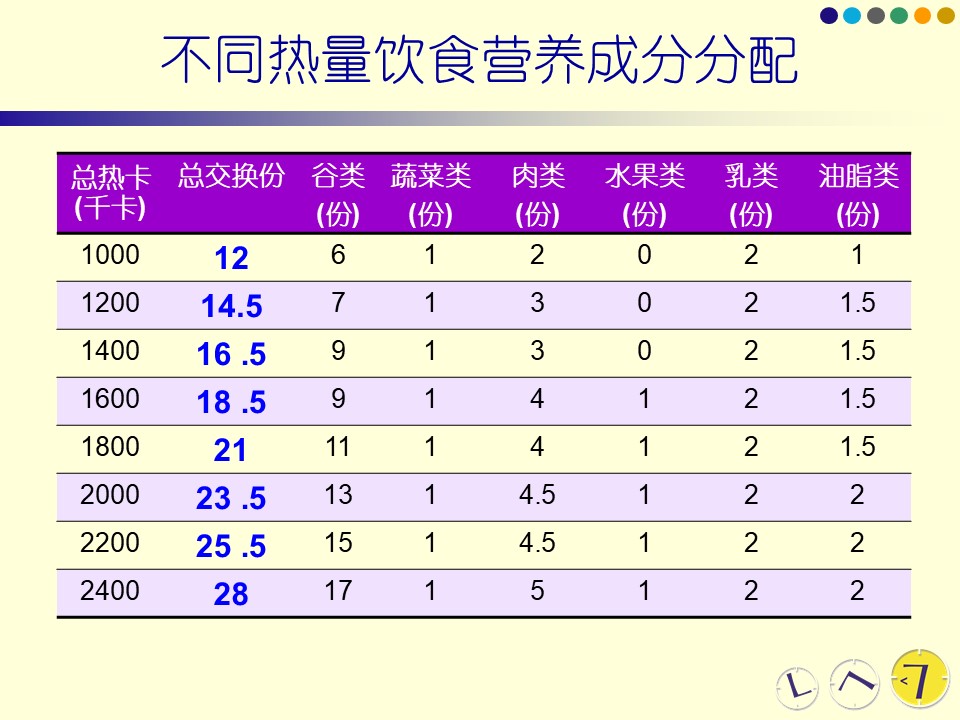 不同热量饮食营养成分分配

| 总热卡 (千卡) | 总交换份 | 谷类 (份) | 蔬菜类 (份) | 肉类 (份) | 水果类 (份) | 乳类 (份) | 油脂类 (份) |
|---|---|---|---|---|---|---|---|
| 1000 | 12 | 6 | 1 | 2 | 0 | 2 | 1 |
| 1200 | 14.5 | 7 | 1 | 3 | 0 | 2 | 1.5 |
| 1400 | 16 .5 | 9 | 1 | 3 | 0 | 2 | 1.5 |
| 1600 | 18 .5 | 9 | 1 | 4 | 1 | 2 | 1.5 |
| 1800 | 21 | 11 | 1 | 4 | 1 | 2 | 1.5 |
| 2000 | 23 .5 | 13 | 1 | 4.5 | 1 | 2 | 2 |
| 2200 | 25 .5 | 15 | 1 | 4.5 | 1 | 2 | 2 |
| 2400 | 28 | 17 | 1 | 5 | 1 | 2 | 2 |